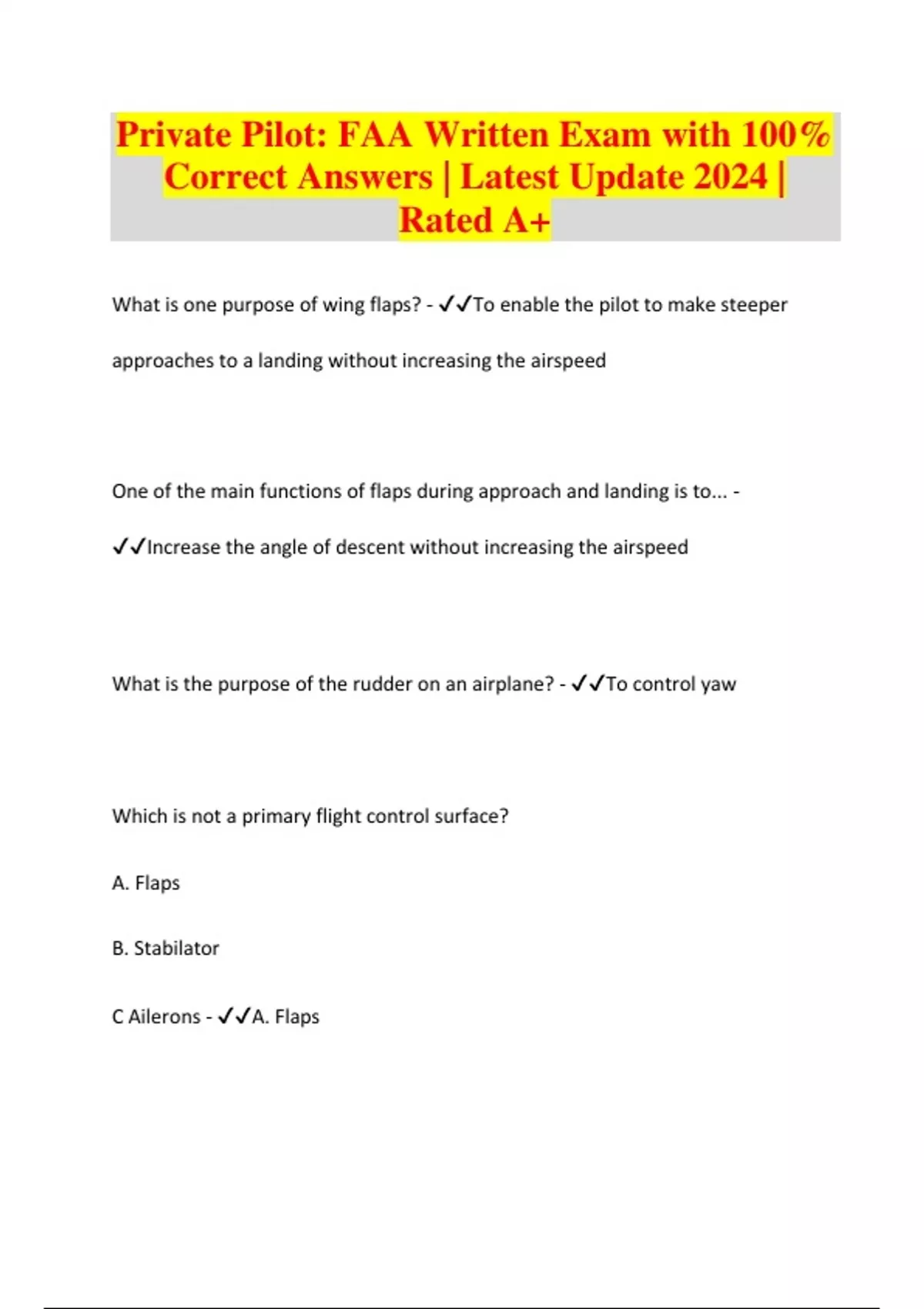 Private Pilot: FAA Written Exam with 100% Correct Answers | Latest Update 2024 | Rated A+

What is one purpose of wing flaps? - ✓✓To enable the pilot to make steeper approaches to a landing without increasing the airspeed

One of the main functions of flaps during approach and landing is to... - ✓✓Increase the angle of descent without increasing the airspeed

What is the purpose of the rudder on an airplane? - ✓✓To control yaw

Which is not a primary flight control surface?

A. Flaps

B. Stabilator

C Ailerons - ✓✓A. Flaps